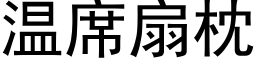 温席扇枕